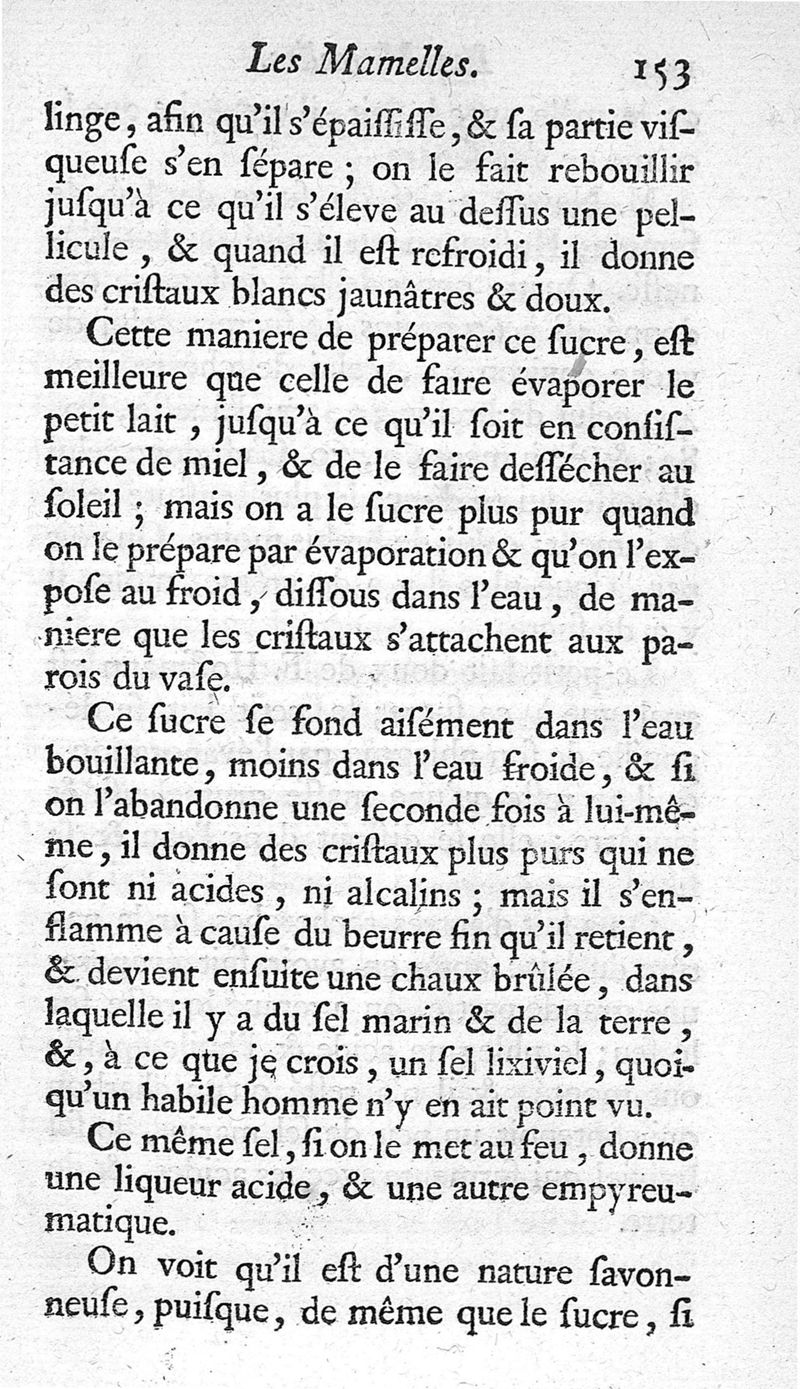 Les Mamelles. 153

linge, afin qu'il s'épaiſſiſſe, & ſa partie viſqueuſe s'en ſépare ; on le fait rebouillir juſqu'à ce qu'il s'éleve au deſſus une pellicule, & quand il eſt refroidi, il donne des criſtaux blancs jaunâtres & doux.

Cette maniere de préparer ce ſucre, eſt meilleure que celle de faire évaporer le petit lait, juſqu'à ce qu'il ſoit en conſiſtance de miel, & de le faire deſſécher au ſoleil ; mais on a le ſucre plus pur quand on le prépare par évaporation & qu'on l'expoſe au froid, diſſous dans l'eau, de maniere que les criſtaux s'attachent aux parois du vaſe.

Ce ſucre ſe fond aiſément dans l'eau bouillante, moins dans l'eau froide, & ſi on l'abandonne une ſeconde fois à lui-même, il donne des criſtaux plus purs qui ne ſont ni acides, ni alcalins ; mais il s'enflamme à cauſe du beurre fin qu'il retient, & devient enſuite une chaux brûlée, dans laquelle il y a du ſel marin & de la terre, &, à ce que je crois, un ſel lixiviel, quoiqu'un habile homme n'y en ait point vu.

Ce même ſel, ſi on le met au feu, donne une liqueur acide, & une autre empyreumatique.

On voit qu'il eſt d'une nature ſavonneuſe, puiſque, de même que le ſucre, ſi